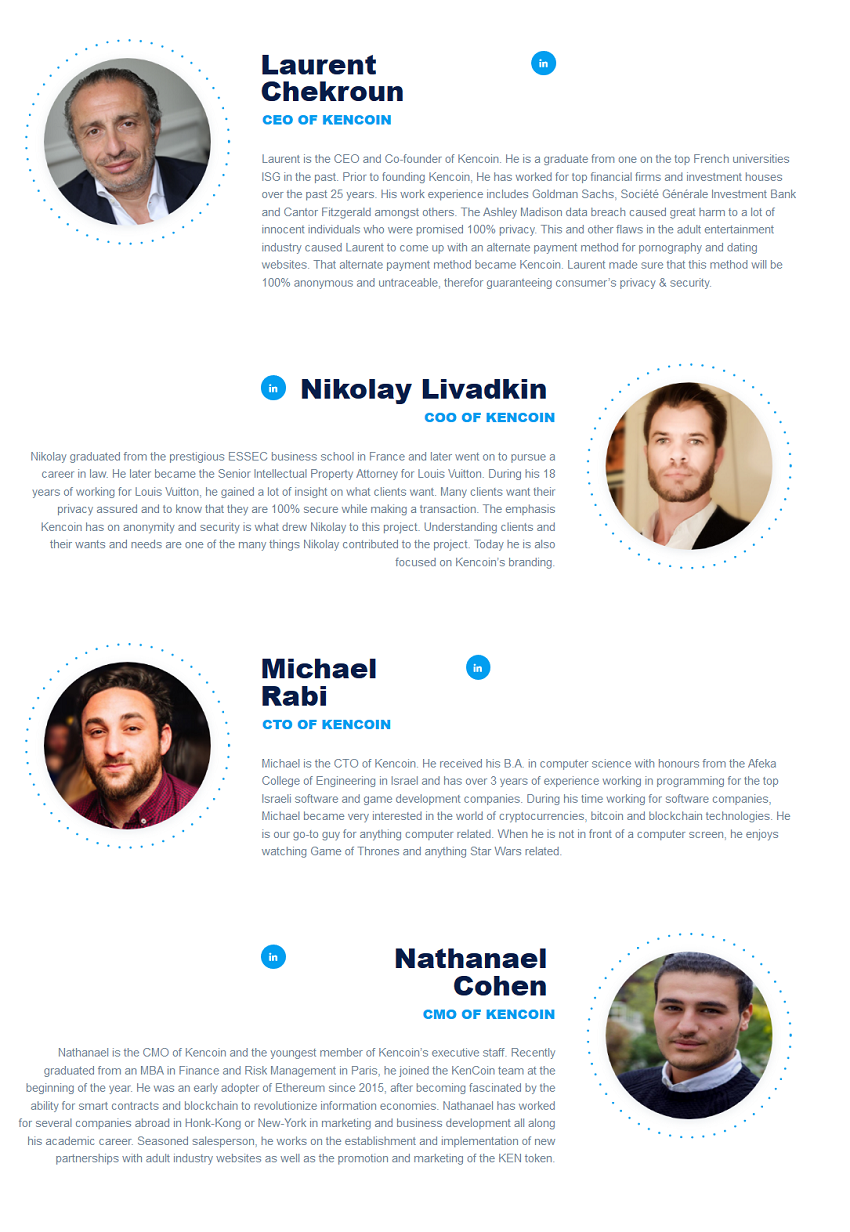 Laurent Chekroun

in

CEO OF KENCOIN

Laurent is the CEO and Co-founder of Kencoin. He is a graduate from one on the top French universities ISG in the past. Prior to founding Kencoin, He has worked for top financial firms and investment houses over the past 25 years. His work experience includes Goldman Sachs, Société Générale Investment Bank and Cantor Fitzgerald amongst others. The Ashley Madison data breach caused great harm to a lot of innocent individuals who were promised 100% privacy. This and other flaws in the adult entertainment industry caused Laurent to come up with an alternate payment method for pornography and dating websites. That alternate payment method became Kencoin. Laurent made sure that this method will be 100% anonymous and untraceable, therefor guaranteeing consumer's privacy & security.

in

Nikolay Livadkin

COO OF KENCOIN

Nikolay graduated from the prestigious ESSEC business school in France and later went on to pursue a career in law. He later became the Senior Intellectual Property Attorney for Louis Vuitton. During his 18 years of working for Louis Vuitton, he gained a lot of insight on what clients want. Many clients want their privacy assured and to know that they are 100% secure while making a transaction. The emphasis Kencoin has on anonymity and security is what drew Nikolay to this project. Understanding clients and their wants and needs are one of the many things Nikolay contributed to the project. Today he is also focused on Kencoin's branding.

Michael Rabi

in

CTO OF KENCOIN

Michael is the CTO of Kencoin. He received his B.A. in computer science with honours from the Afeka College of Engineering in Israel and has over 3 years of experience working in programming for the top Israeli software and game development companies. During his time working for software companies, Michael became very interested in the world of cryptocurrencies, bitcoin and blockchain technologies. He is our go-to guy for anything computer related. When he is not in front of a computer screen, he enjoys watching Game of Thrones and anything Star Wars related.

in

Nathanael Cohen

CMO OF KENCOIN

Nathanael is the CMO of Kencoin and the youngest member of Kencoin's executive staff. Recently graduated from an MBA in Finance and Risk Management in Paris, he joined the KenCoin team at the beginning of the year. He was an early adopter of Ethereum since 2015, after becoming fascinated by the ability for smart contracts and blockchain to revolutionize information economies. Nathanael has worked for several companies abroad in Honk-Kong or New-York in marketing and business development all along his academic career. Seasoned salesperson, he works on the establishment and implementation of new partnerships with adult industry websites as well as the promotion and marketing of the KEN token.